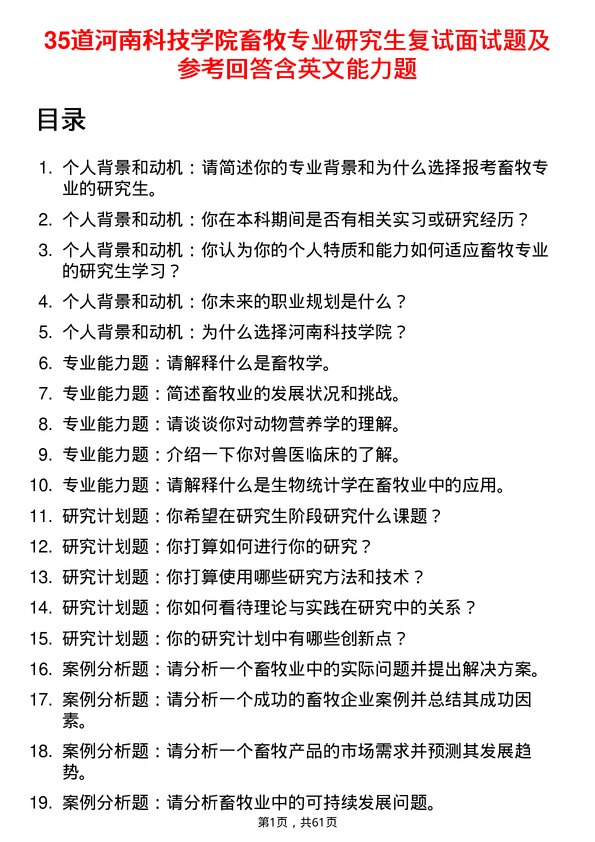 35道河南科技学院畜牧专业研究生复试面试题及参考回答含英文能力题

目录

1. 个人背景和动机：请简述你的专业背景和为什么选择报考畜牧专业的研究生。
2. 个人背景和动机：你在本科期间是否有相关实习或研究经历？
3. 个人背景和动机：你认为你的个人特质和能力如何适应畜牧专业的研究生学习？
4. 个人背景和动机：你未来的职业规划是什么？
5. 个人背景和动机：为什么选择河南科技学院？
6. 专业能力题：请解释什么是畜牧学。
7. 专业能力题：简述畜牧业的发展状况和挑战。
8. 专业能力题：请谈谈你对动物营养学的理解。
9. 专业能力题：介绍一下你对兽医临床的了解。
10. 专业能力题：请解释什么是生物统计学在畜牧业中的应用。
11. 研究计划题：你希望在研究生阶段研究什么课题？
12. 研究计划题：你打算如何进行你的研究？
13. 研究计划题：你打算使用哪些研究方法和技术？
14. 研究计划题：你如何看待理论与实践在研究中的关系？
15. 研究计划题：你的研究计划中有哪些创新点？
16. 案例分析题：请分析一个畜牧业中的实际问题并提出解决方案。
17. 案例分析题：请分析一个成功的畜牧企业案例并总结其成功因素。
18. 案例分析题：请分析一个畜牧产品的市场需求并预测其发展趋势。
19. 案例分析题：请分析畜牧业中的可持续发展问题。

第1页，共61页